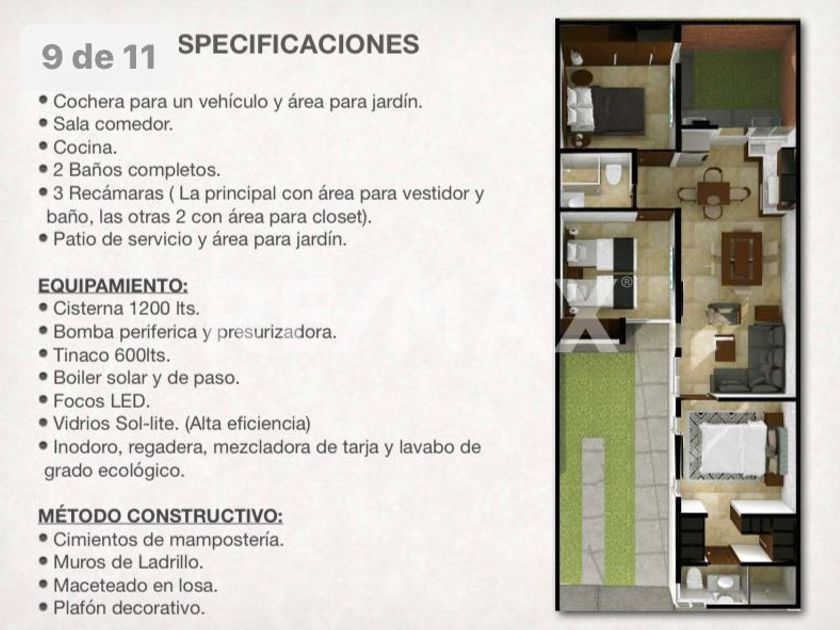 9 de 11

SPECIFICACIONES

• Cochera para un vehículo y área para jardín.
• Sala comedor.
• Cocina.
• 2 Baños completos.
• 3 Recámaras ( La principal con área para vestidor y baño, las otras 2 con área para closet).
• Patio de servicio y área para jardín.

EQUIPAMIENTO:
• Cisterna 1200 lts.
• Bomba periferica y presurizadora.
• Tinaco 600lts.
• Boiler solar y de paso.
• Focos LED.
• Vidrios Sol-lite. (Alta eficiencia)
• Inodoro, regadera, mezcladora de tarja y lavabo de grado ecológico.

MÉTODO CONSTRUCTIVO:
• Cimientos de mampostería.
• Muros de Ladrillo.
• Maceteado en losa.
• Plafón decorativo.